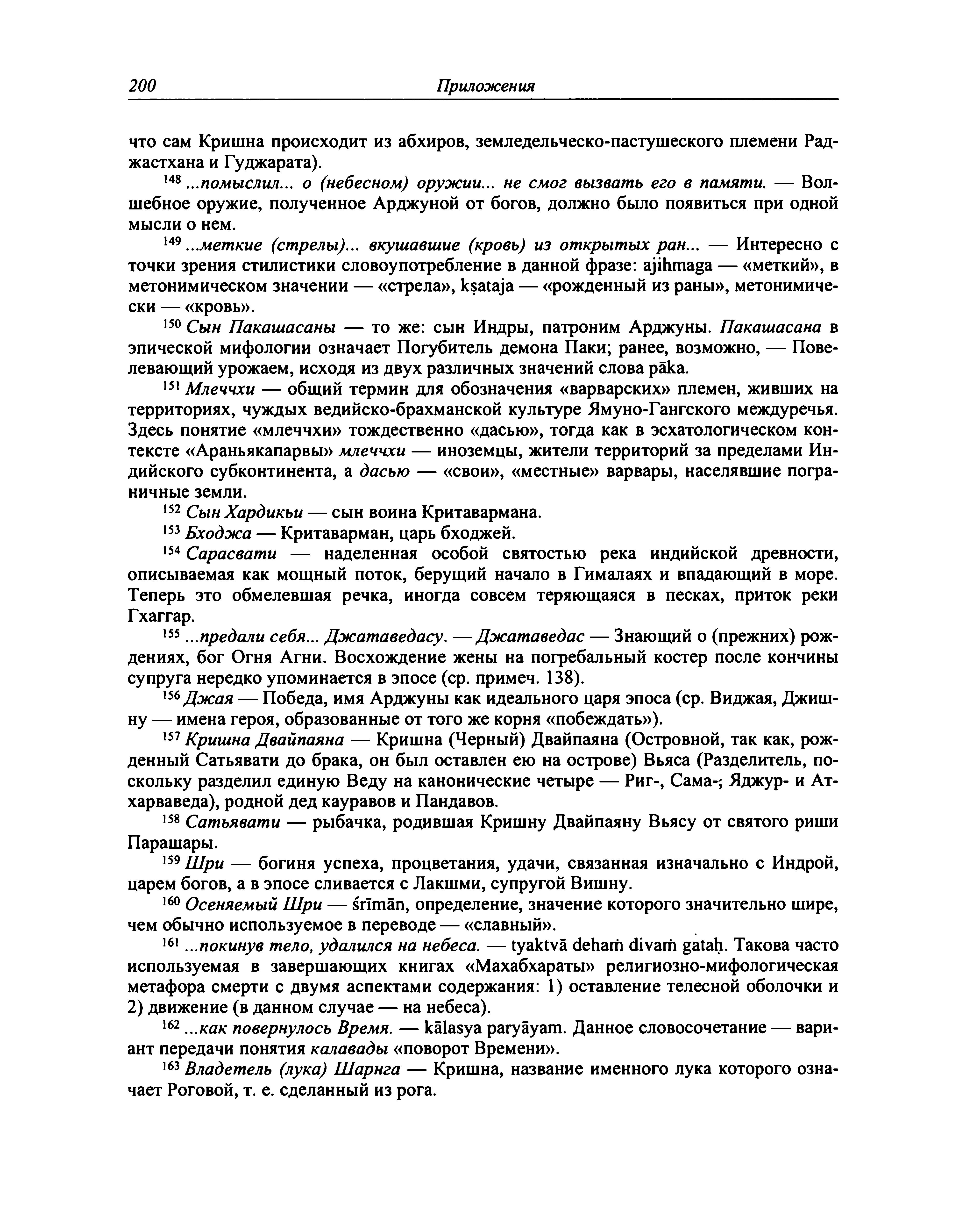 200 Приложения

что сам Кришна происходит из абхиров, земледельческо-пастушеского племени Раджастхана и Гуджарата).

$^{148}$ ...помыслил... о (небесном) оружии... не смог вызвать его в памяти. — Волшебное оружие, полученное Арджуной от богов, должно было появиться при одной мысли о нем.

$^{149}$ ...меткие (стрелы)... вкушавшие (кровь) из открытых ран... — Интересно с точки зрения стилистики словоупотребление в данной фразе: ajihmaga — «меткий», в метонимическом значении — «стрела», kṣataja — «рожденный из раны», метонимически — «кровь».

$^{150}$ Сын Пакашасаны — то же: сын Индры, патроним Арджуны. Пакашасана в эпической мифологии означает Погубитель демона Паки; ранее, возможно, — Повелевающий урожаем, исходя из двух различных значений слова pāka.

$^{151}$ Млеччхи — общий термин для обозначения «варварских» племен, живших на территориях, чуждых ведийско-брахманской культуре Ямуно-Гангского междуречья. Здесь понятие «млеччхи» тождественно «дасью», тогда как в эсхатологическом контексте «Араньякапарвы» млеччхи — иноземцы, жители территорий за пределами Индийского субконтинента, а дасью — «свои», «местные» варвары, населявшие пограничные земли.

$^{152}$ Сын Хардикьи — сын воина Критавармана.

$^{153}$ Бходжа — Критаварман, царь бходжей.

$^{154}$ Сарасвати — наделенная особой святостью река индийской древности, описываемая как мощный поток, берущий начало в Гималаях и впадающий в море. Теперь это обмелевшая речка, иногда совсем теряющаяся в песках, приток реки Гхаггар.

$^{155}$ ...предали себя... Джатаведасу. — Джатаведас — Знающий о (прежних) рождениях, бог Огня Агни. Восхождение жены на погребальный костер после кончины супруга нередко упоминается в эпосе (ср. примеч. 138).

$^{156}$ Джая — Победа, имя Арджуны как идеального царя эпоса (ср. Виджая, Джишну — имена героя, образованные от того же корня «побеждать»).

$^{157}$ Кришна Двайпаяна — Кришна (Черный) Двайпаяна (Островной, так как, рожденный Сатьявати до брака, он был оставлен ею на острове) Вьяса (Разделитель, поскольку разделил единую Веду на канонические четыре — Риг-, Сама-; Яджур- и Атхарваведа), родной дед кауравов и Пандавов.

$^{158}$ Сатьявати — рыбачка, родившая Кришну Двайпаяну Вьясу от святого риши Парашары.

$^{159}$ Шри — богиня успеха, процветания, удачи, связанная изначально с Индрой, царем богов, а в эпосе сливается с Лакшми, супругой Вишну.

$^{160}$ Осеняемый Шри — śrīmān, определение, значение которого значительно шире, чем обычно используемое в переводе — «славный».

$^{161}$ ...покинув тело, удалился на небеса. — tyaktvā dehaṁ divaṁ gataḥ. Такова часто используемая в завершающих книгах «Махабхараты» религиозно-мифологическая метафора смерти с двумя аспектами содержания: 1) оставление телесной оболочки и 2) движение (в данном случае — на небеса).

$^{162}$ ...как повернулось Время. — kālasya paryāyam. Данное словосочетание — вариант передачи понятия калавады «поворот Времени».

$^{163}$ Владетель (лука) Шарнга — Кришна, название именного лука которого означает Роговой, т. е. сделанный из рога.